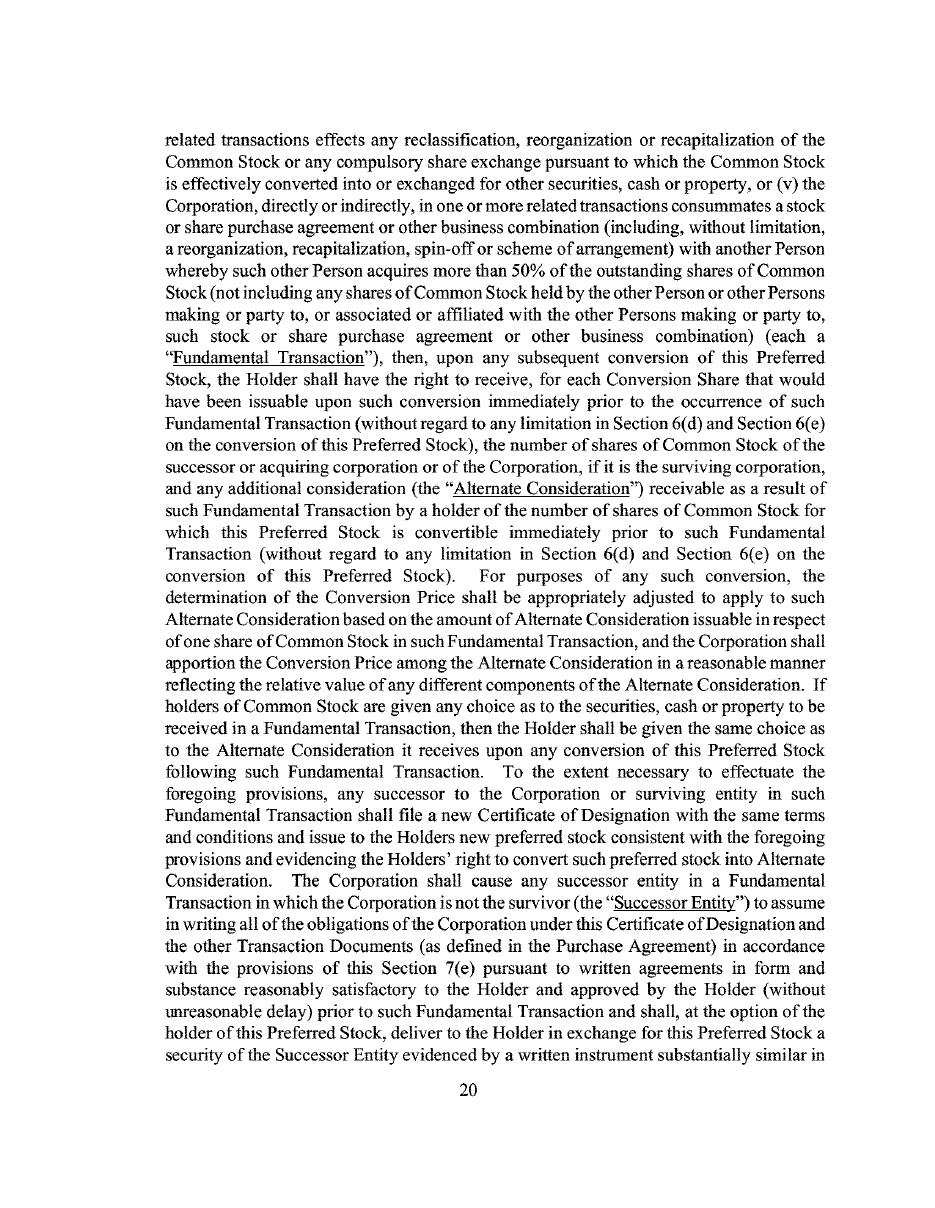 related transactions effects any reclassification, reorganization or recapitalization of the Common Stock or any compulsory share exchange pursuant to which the Common Stock is effectively converted into or exchanged for other securities, cash or property, or (v) the Corporation, directly or indirectly, in one or more related transactions consummates a stock or share purchase agreement or other business combination (including, without limitation, a reorganization, recapitalization, spin-off or scheme of arrangement) with another Person whereby such other Person acquires more than 50% of the outstanding shares of Common Stock (not including any shares of Common Stock held by the other Person or other Persons making or party to, or associated or affiliated with the other Persons making or party to, such stock or share purchase agreement or other business combination) (each a "Fundamental Transaction"), then, upon any subsequent conversion of this Preferred Stock, the Holder shall have the right to receive, for each Conversion Share that would have been issuable upon such conversion immediately prior to the occurrence of such Fundamental Transaction (without regard to any limitation in Section 6(d) and Section 6(e) on the conversion of this Preferred Stock), the number of shares of Common Stock of the successor or acquiring corporation or of the Corporation, if it is the surviving corporation, and any additional consideration (the "Alternate Consideration") receivable as a result of such Fundamental Transaction by a holder of the number of shares of Common Stock for which this Preferred Stock is convertible immediately prior to such Fundamental Transaction (without regard to any limitation in Section 6(d) and Section 6(e) on the conversion of this Preferred Stock). For purposes of any such conversion, the determination of the Conversion Price shall be appropriately adjusted to apply to such Alternate Consideration based on the amount of Alternate Consideration issuable in respect of one share of Common Stock in such Fundamental Transaction, and the Corporation shall apportion the Conversion Price among the Alternate Consideration in a reasonable manner reflecting the relative value of any different components of the Alternate Consideration. If holders of Common Stock are given any choice as to the securities, cash or property to be received in a Fundamental Transaction, then the Holder shall be given the same choice as to the Alternate Consideration it receives upon any conversion of this Preferred Stock following such Fundamental Transaction. To the extent necessary to effectuate the foregoing provisions, any successor to the Corporation or surviving entity in such Fundamental Transaction shall file a new Certificate of Designation with the same terms and conditions and issue to the Holders new preferred stock consistent with the foregoing provisions and evidencing the Holders' right to convert such preferred stock into Alternate Consideration. The Corporation shall cause any successor entity in a Fundamental Transaction in which the Corporation is not the survivor (the "Successor Entity") to assume in writing all of the obligations of the Corporation under this Certificate of Designation and the other Transaction Documents (as defined in the Purchase Agreement) in accordance with the provisions of this Section 7(e) pursuant to written agreements in form and substance reasonably satisfactory to the Holder and approved by the Holder (without unreasonable delay) prior to such Fundamental Transaction and shall, at the option of the holder of this Preferred Stock, deliver to the Holder in exchange for this Preferred Stock a security of the Successor Entity evidenced by a written instrument substantially similar in

20